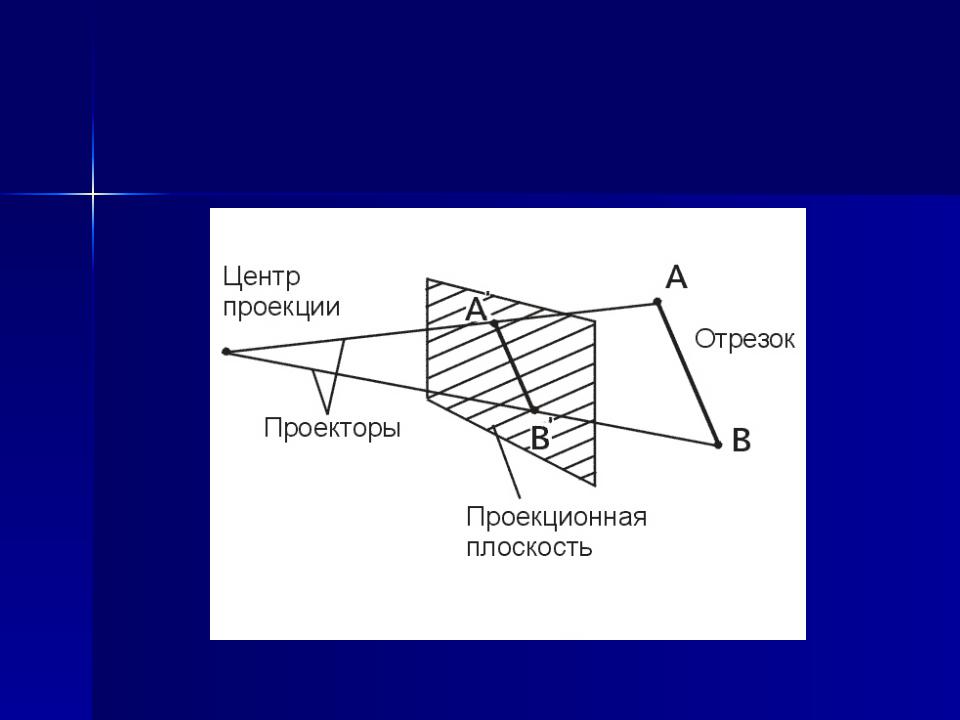 Центр проекции

A'

A

Отрезок

Проекторы

B'

B

Проекционная плоскость